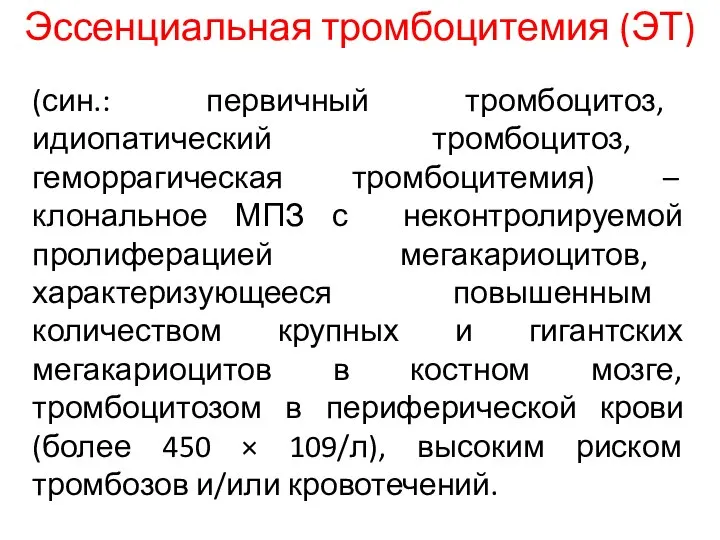 Эссенциальная тромбоцитемия (ЭТ)

(син.: первичный тромбоцитоз, идиопатический тромбоцитоз, геморрагическая тромбоцитемия) – клональное МПЗ с неконтролируемой пролиферацией мегакариоцитов, характеризующееся повышенным количеством крупных и гигантских мегакариоцитов в костном мозге, тромбоцитозом в периферической крови (более 450 × 109/л), высоким риском тромбозов и/или кровотечений.